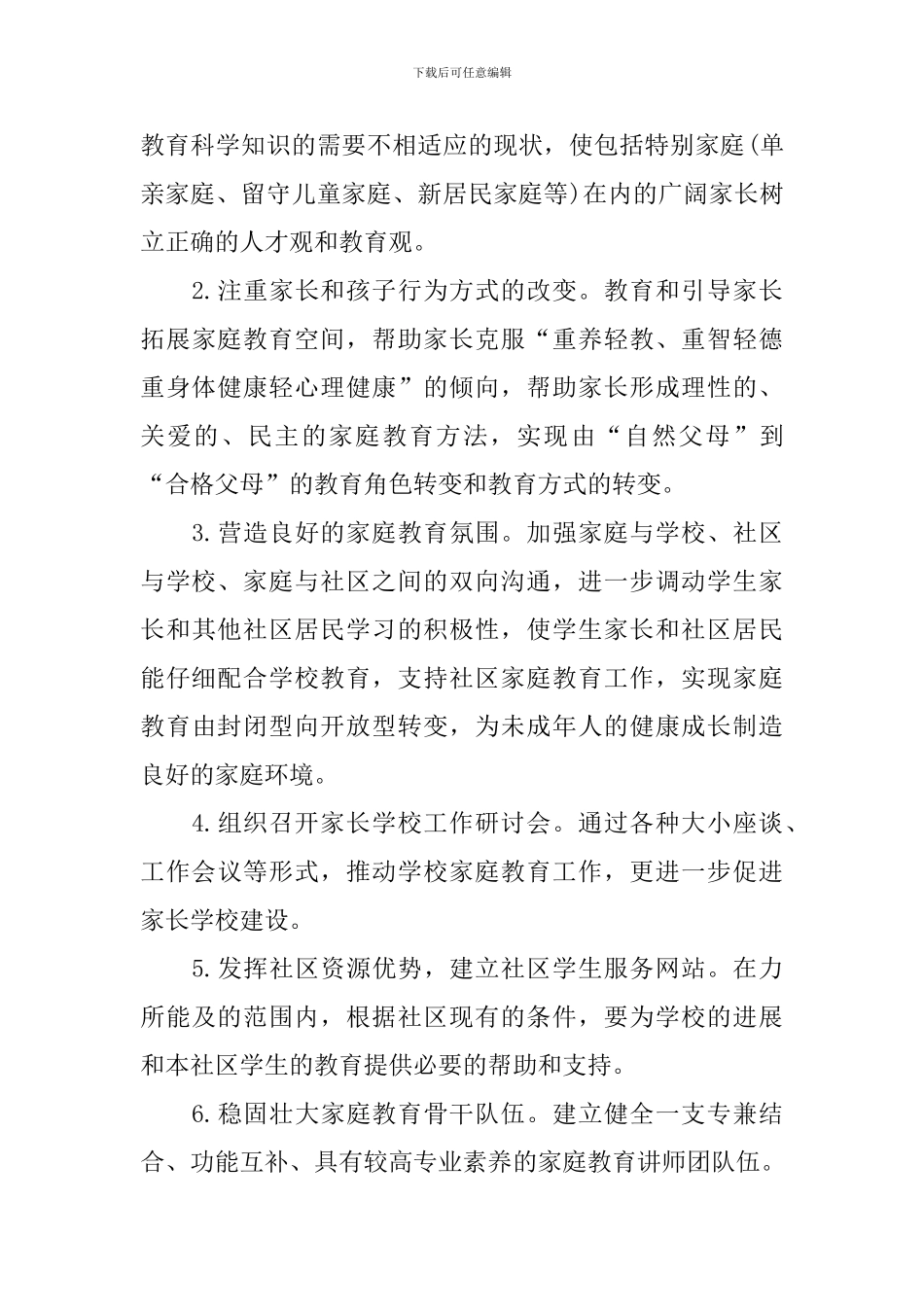 下载后可任意编辑

教育科学知识的需要不相适应的现状，使包括特别家庭(单亲家庭、留守儿童家庭、新居民家庭等)在内的广阔家长树立正确的人才观和教育观。

2.注重家长和孩子行为方式的改变。教育和引导家长拓展家庭教育空间，帮助家长克服“重养轻教、重智轻德重身体健康轻心理健康”的倾向，帮助家长形成理性的、关爱的、民主的家庭教育方法，实现由“自然父母”到“合格父母”的教育角色转变和教育方式的转变。

3.营造良好的家庭教育氛围。加强家庭与学校、社区与学校、家庭与社区之间的双向沟通，进一步调动学生家长和其他社区居民学习的积极性，使学生家长和社区居民能仔细配合学校教育，支持社区家庭教育工作，实现家庭教育由封闭型向开放型转变，为未成年人的健康成长制造良好的家庭环境。

4.组织召开家长学校工作研讨会。通过各种大小座谈、工作会议等形式，推动学校家庭教育工作，更进一步促进家长学校建设。

5.发挥社区资源优势，建立社区学生服务网站。在力所能及的范围内，根据社区现有的条件，要为学校的进展和本社区学生的教育提供必要的帮助和支持。

6.稳固壮大家庭教育骨干队伍。建立健全一支专兼结合、功能互补、具有较高专业素养的家庭教育讲师团队伍。